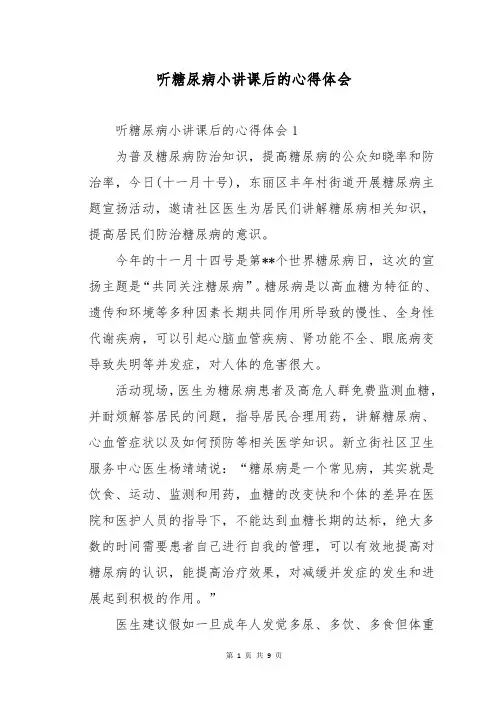 听糖尿病小讲课后的心得体会

听糖尿病小讲课后的心得体会 1

为普及糖尿病防治知识，提高糖尿病的公众知晓率和防治率，今日(十一月十号)，东丽区丰年村街道开展糖尿病主题宣扬活动，邀请社区医生为居民们讲解糖尿病相关知识，提高居民们防治糖尿病的意识。

今年的十一月十四号是第**个世界糖尿病日，这次的宣扬主题是“共同关注糖尿病”。糖尿病是以高血糖为特征的、遗传和环境等多种因素长期共同作用所导致的慢性、全身性代谢疾病，可以引起心脑血管疾病、肾功能不全、眼底病变导致失明等并发症，对人体的危害很大。

活动现场，医生为糖尿病患者及高危人群免费监测血糖，并耐烦解答居民的问题，指导居民合理用药，讲解糖尿病、心血管症状以及如何预防等相关医学知识。新立街社区卫生服务中心医生杨靖靖说：“糖尿病是一个常见病，其实就是饮食、运动、监测和用药，血糖的改变快和个体的差异在医院和医护人员的指导下，不能达到血糖长期的达标，绝大多数的时间需要患者自己进行自我的管理，可以有效地提高对糖尿病的认识，能提高治疗效果，对减缓并发症的发生和进展起到积极的作用。”

医生建议假如一旦成年人发觉多尿、多饮、多食但体重

第 1 页 共 9 页